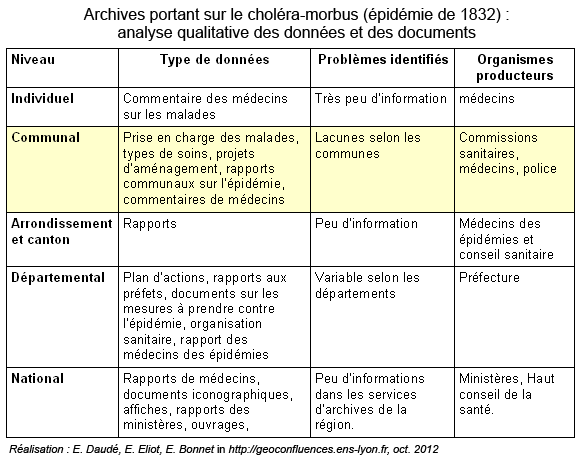 Archives portant sur le choléra-morbus (épidémie de 1832) : analyse qualitative des données et des documents

| Niveau | Type de données | Problèmes identifiés | Organismes producteurs |
|---|---|---|---|
| Individuel | Commentaire des médecins sur les malades | Très peu d'information | médecins |
| Communal | Prise en charge des malades, types de soins, projets d'aménagement, rapports communaux sur l'épidémie, commentaires de médecins | Lacunes selon les communes | Commissions sanitaires, médecins, police |
| Arrondissement et canton | Rapports | Peu d'information | Médecins des épidémies et conseil sanitaire |
| Départemental | Plan d'actions, rapports aux préfets, documents sur les mesures à prendre contre l'épidémie, organisation sanitaire, rapport des médecins des épidémies | Variable selon les départements | Préfecture |
| National | Rapports de médecins, documents iconographiques, affiches, rapports des ministères, ouvrages, | Peu d'informations dans les services d'archives de la région. | Ministères, Haut conseil de la santé. |

Réalisation : E. Daudé, E. Eliot, E. Bonnet in http://geoconfluences.ens-lyon.fr, oct. 2012